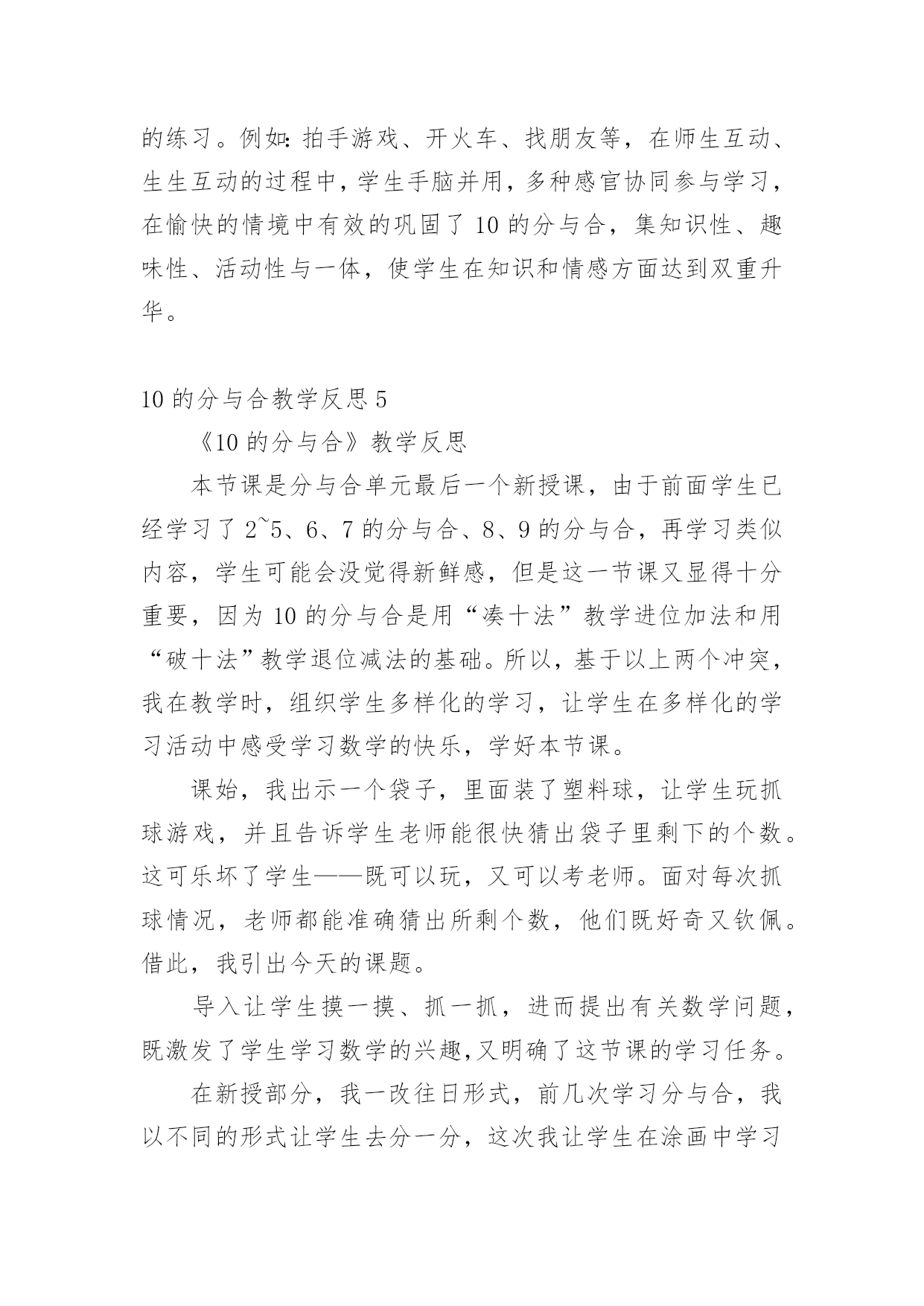 的练习。例如：拍手游戏、开火车、找朋友等，在师生互动、生生互动的过程中，学生手脑并用，多种感官协同参与学习，在愉快的情境中有效的巩固了 10 的分与合，集知识性、趣味性、活动性与一体，使学生在知识和情感方面达到双重升华。

10 的分与合教学反思 5

《10 的分与合》教学反思

本节课是分与合单元最后一个新授课，由于前面学生已经学习了 2~5、6、7 的分与合、8、9 的分与合，再学习类似内容，学生可能会没觉得新鲜感，但是这一节课又显得十分重要，因为 10 的分与合是用“凑十法”教学进位加法和用“破十法”教学退位减法的基础。所以，基于以上两个冲突，我在教学时，组织学生多样化的学习，让学生在多样化的学习活动中感受学习数学的快乐，学好本节课。

课始，我出示一个袋子，里面装了塑料球，让学生玩抓球游戏，并且告诉学生老师能很快猜出袋子里剩下的个数。这可乐坏了学生——既可以玩，又可以考老师。面对每次抓球情况，老师都能准确猜出所剩个数，他们既好奇又钦佩。借此，我引出今天的课题。

导入让学生摸一摸、抓一抓，进而提出有关数学问题，既激发了学生学习数学的兴趣,又明确了这节课的学习任务。

在新授部分，我一改往日形式，前几次学习分与合，我以不同的形式让学生去分一分，这次我让学生在涂画中学习